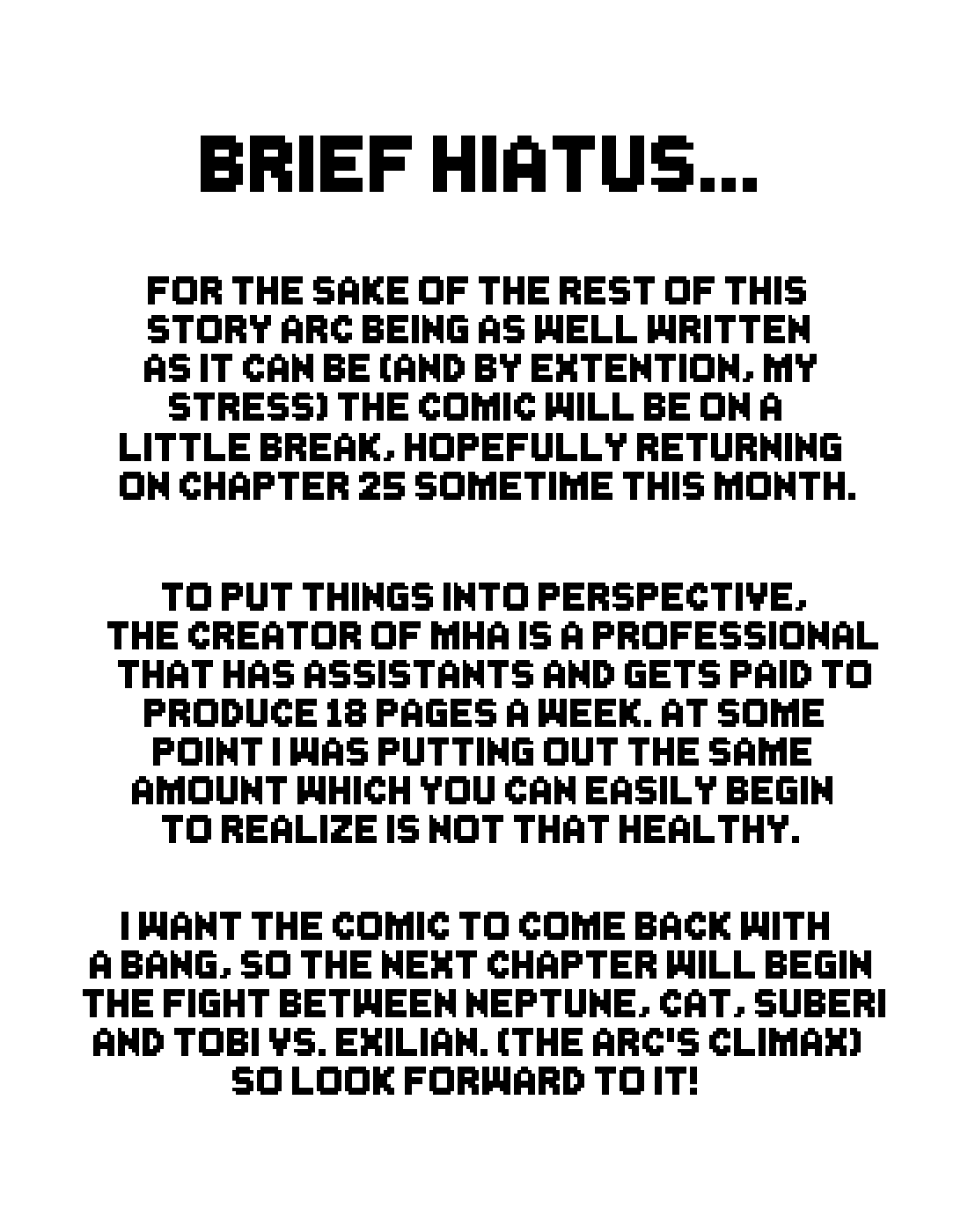 BRIEF HIATUS...

FOR THE SAKE OF THE REST OF THIS STORY ARC BEING AS WELL WRITTEN AS IT CAN BE (AND BY EXTENTION, MY STRESS) THE COMIC WILL BE ON A LITTLE BREAK, HOPEFULLY RETURNING ON CHAPTER 25 SOMETIME THIS MONTH.

TO PUT THINGS INTO PERSPECTIVE, THE CREATOR OF MHA IS A PROFESSIONAL THAT HAS ASSISTANTS AND GETS PAID TO PRODUCE 18 PAGES A WEEK. AT SOME POINT I WAS PUTTING OUT THE SAME AMOUNT WHICH YOU CAN EASILY BEGIN TO REALIZE IS NOT THAT HEALTHY.

I WANT THE COMIC TO COME BACK WITH A BANG, SO THE NEXT CHAPTER WILL BEGIN THE FIGHT BETWEEN NEPTUNE, CAT, SUBERI AND TOBI VS. EXILIAN. (THE ARC'S CLIMAX) SO LOOK FORWARD TO IT!